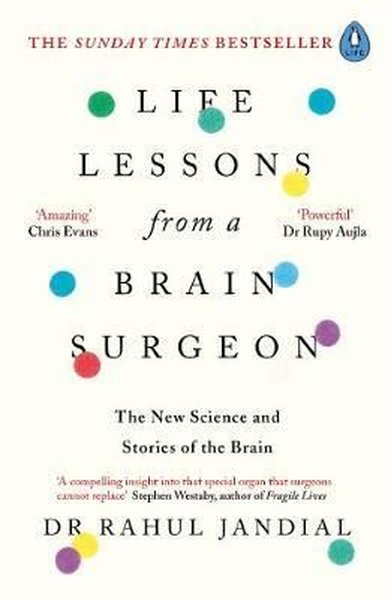 THE SUNDAY TIMES BESTSELLER

LIFE

LIFE LESSONS from a BRAIN SURGEON

'Amazing' Chris Evans

'Powerful' Dr Rupy Aujla

The New Science and Stories of the Brain

'A compelling insight into that special organ that surgeons cannot replace' Stephen Westaby, author of Fragile Lives

DR RAHUL JANDIAL